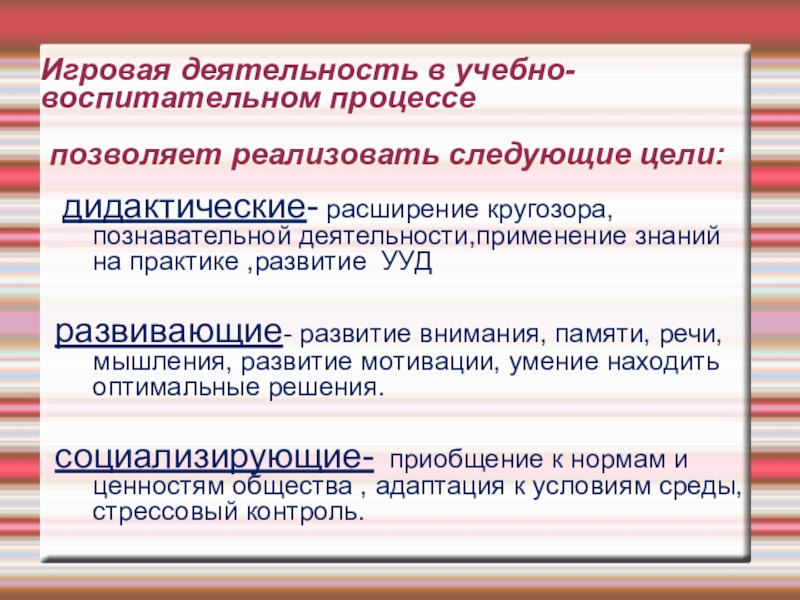 Игровая деятельность в учебно-воспитательном процессе

позволяет реализовать следующие цели:

дидактические- расширение кругозора, познавательной деятельности,применение знаний на практике ,развитие УУД

развивающие- развитие внимания, памяти, речи, мышления, развитие мотивации, умение находить оптимальные решения.

социализирующие- приобщение к нормам и ценностям общества , адаптация к условиям среды, стрессовый контроль.